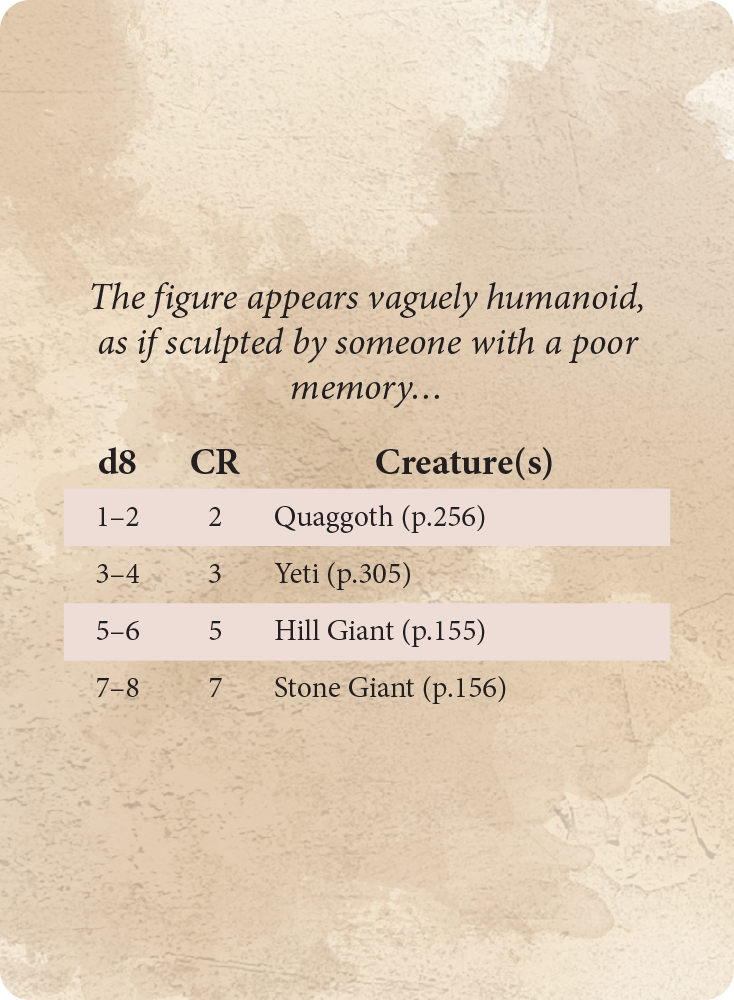 The figure appears vaguely humanoid, as if sculpted by someone with a poor memory...

| d8 | CR | Creature(s) |
|---|---|---|
| 1–2 | 2 | Quaggoth (p.256) |
| 3–4 | 3 | Yeti (p.305) |
| 5–6 | 5 | Hill Giant (p.155) |
| 7–8 | 7 | Stone Giant (p.156) |